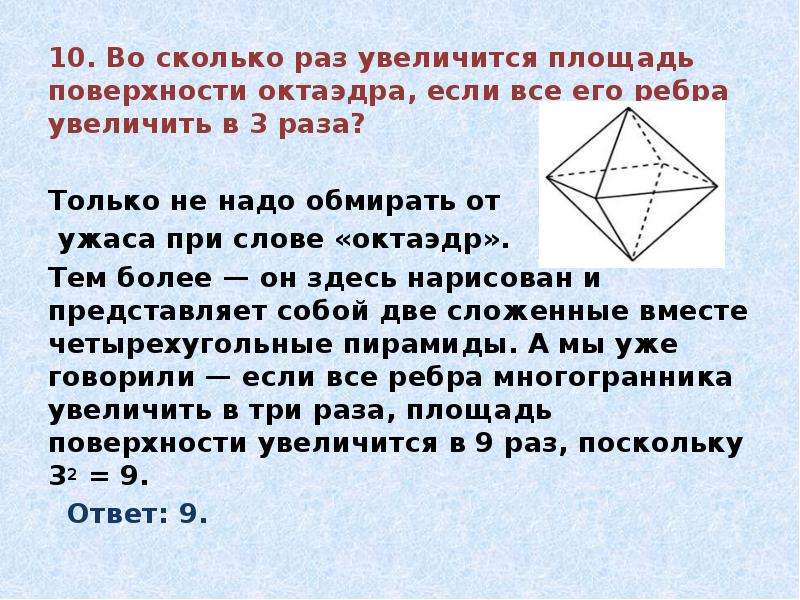 10. Во сколько раз увеличится площадь поверхности октаэдра, если все его ребра увеличить в 3 раза?

Только не надо обмирать от ужаса при слове «октаэдр». Тем более — он здесь нарисован и представляет собой две сложенные вместе четырехугольные пирамиды. А мы уже говорили — если все ребра многогранника увеличить в три раза, площадь поверхности увеличится в 9 раз, поскольку $3^2 = 9$.

Ответ: 9.